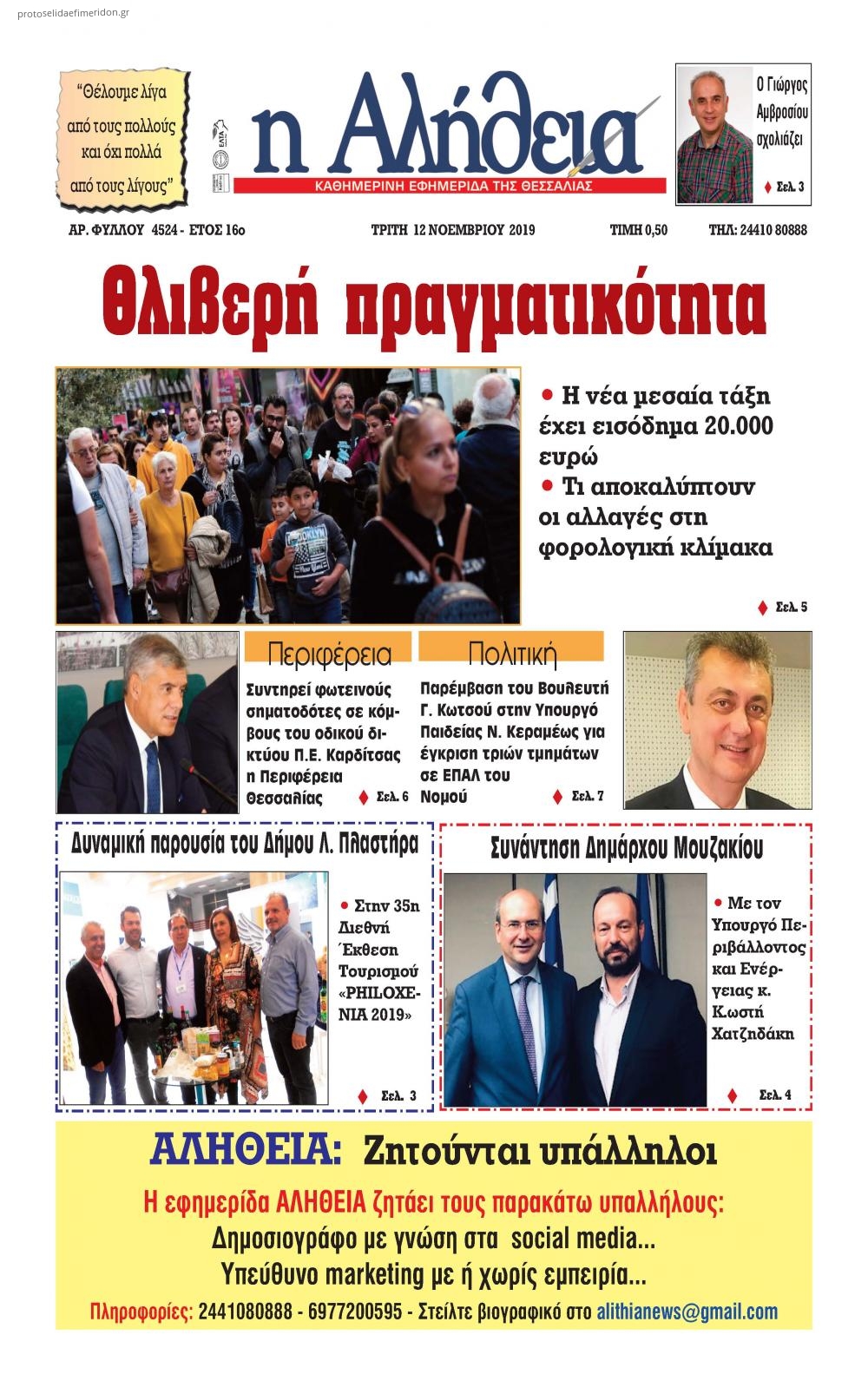 protoselidaefimeridon.gr

"Θέλουμε λίγα από τους πολλούς και όχι πολλά από τους λίγους"

η Αλήθεια

ΚΑΘΗΜΕΡΙΝΗ ΕΦΗΜΕΡΙΔΑ ΤΗΣ ΘΕΣΣΑΛΙΑΣ

Ο Γιώργος Αμβροσίου σχολιάζει

Σελ. 3

ΑΡ. ΦΥΛΛΟΥ 4524 - ΕΤΟΣ 16ο

ΤΡΙΤΗ 12 ΝΟΕΜΒΡΙΟΥ 2019

ΤΙΜΗ 0,50

ΤΗΛ: 24410 80888

Θλιβερή πραγματικότητα

• Η νέα μεσαία τάξη έχει εισόδημα 20.000 ευρώ

• Τι αποκαλύπτουν οι αλλαγές στη φορολογική κλίμακα

Σελ. 5

Περιφέρεια

Συντηρεί φωτεινούς σηματοδότες σε κόμβους του οδικού δικτύου Π.Ε. Καρδίτσας η Περιφέρεια Θεσσαλίας

Σελ. 6

Πολιτική

Παρέμβαση του Βουλευτή Γ. Κωτσού στην Υπουργό Παιδείας Ν. Κεραμέως για έγκριση τριών τμημάτων σε ΕΠΑΛ του Νομού

Σελ. 7

Δυναμική παρουσία του Δήμου Λ. Πλαστήρα

• Στην 35η Διεθνή Έκθεση Τουρισμού «PHILOXENIA 2019»

Σελ. 3

Συνάντηση Δημάρχου Μουζακίου

• Με τον Υπουργό Περιβάλλοντος και Ενέργειας κ. Κωστή Χατζηδάκη

Σελ. 4

ΑΛΗΘΕΙΑ: Ζητούνται υπάλληλοι

Η εφημερίδα ΑΛΗΘΕΙΑ ζητάει τους παρακάτω υπαλλήλους:

Δημοσιογράφο με γνώση στα social media...

Υπεύθυνο marketing με ή χωρίς εμπειρία...

Πληροφορίες: 2441080888 - 6977200595 - Στείλτε βιογραφικό στο alithianews@gmail.com